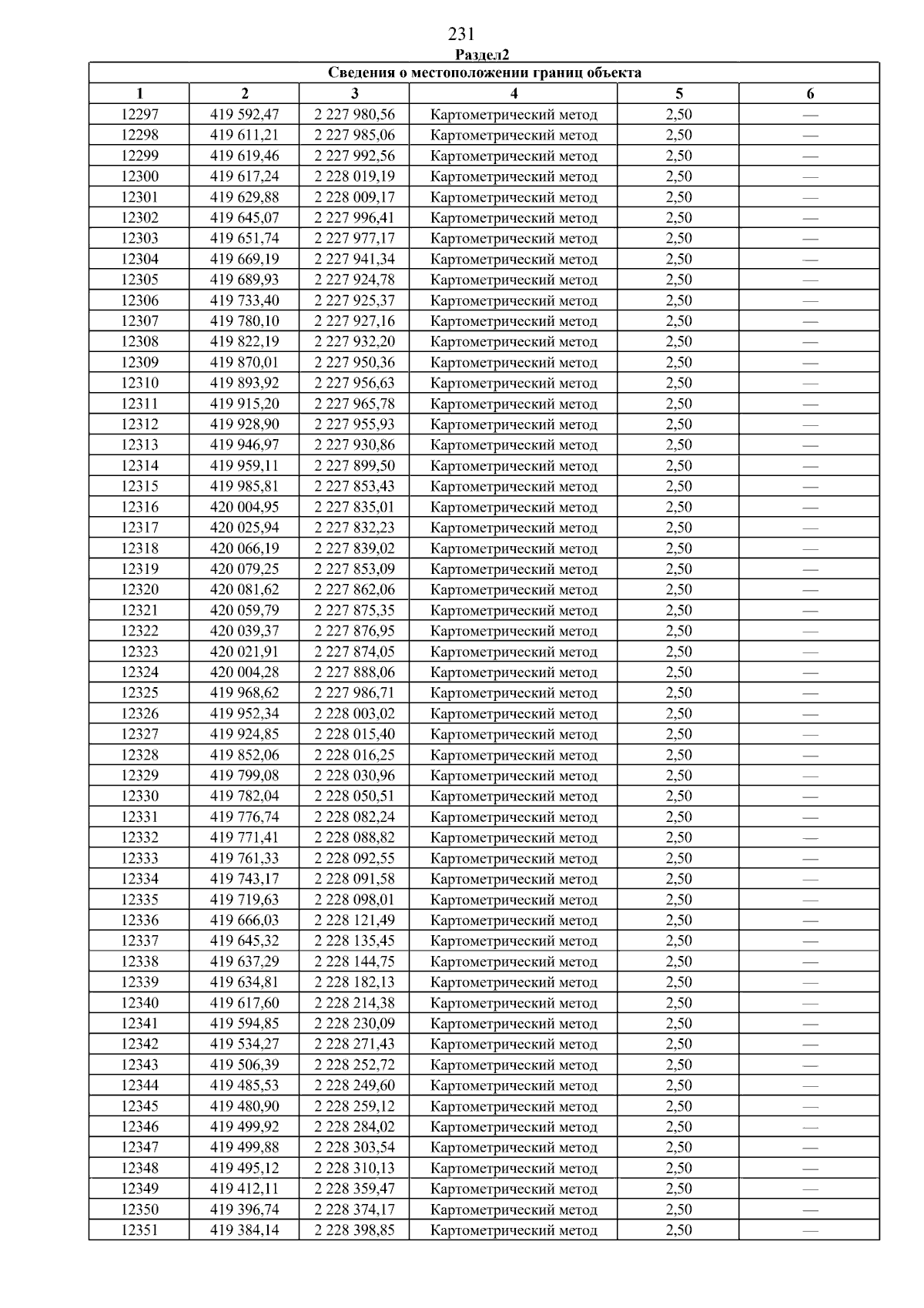 231

Раздел2

Сведения о местоположении границ объекта

| 1 | 2 | 3 | 4 | 5 | 6 |
|---|---|---|---|---|---|
| 12297 | 419 592,47 | 2 227 980,56 | Картометрический метод | 2,50 | — |
| 12298 | 419 611,21 | 2 227 985,06 | Картометрический метод | 2,50 | — |
| 12299 | 419 619,46 | 2 227 992,56 | Картометрический метод | 2,50 | — |
| 12300 | 419 617,24 | 2 228 019,19 | Картометрический метод | 2,50 | — |
| 12301 | 419 629,88 | 2 228 009,17 | Картометрический метод | 2,50 | — |
| 12302 | 419 645,07 | 2 227 996,41 | Картометрический метод | 2,50 | — |
| 12303 | 419 651,74 | 2 227 977,17 | Картометрический метод | 2,50 | — |
| 12304 | 419 669,19 | 2 227 941,34 | Картометрический метод | 2,50 | — |
| 12305 | 419 689,93 | 2 227 924,78 | Картометрический метод | 2,50 | — |
| 12306 | 419 733,40 | 2 227 925,37 | Картометрический метод | 2,50 | — |
| 12307 | 419 780,10 | 2 227 927,16 | Картометрический метод | 2,50 | — |
| 12308 | 419 822,19 | 2 227 932,20 | Картометрический метод | 2,50 | — |
| 12309 | 419 870,01 | 2 227 950,36 | Картометрический метод | 2,50 | — |
| 12310 | 419 893,92 | 2 227 956,63 | Картометрический метод | 2,50 | — |
| 12311 | 419 915,20 | 2 227 965,78 | Картометрический метод | 2,50 | — |
| 12312 | 419 928,90 | 2 227 955,93 | Картометрический метод | 2,50 | — |
| 12313 | 419 946,97 | 2 227 930,86 | Картометрический метод | 2,50 | — |
| 12314 | 419 959,11 | 2 227 899,50 | Картометрический метод | 2,50 | — |
| 12315 | 419 985,81 | 2 227 853,43 | Картометрический метод | 2,50 | — |
| 12316 | 420 004,95 | 2 227 835,01 | Картометрический метод | 2,50 | — |
| 12317 | 420 025,94 | 2 227 832,23 | Картометрический метод | 2,50 | — |
| 12318 | 420 066,19 | 2 227 839,02 | Картометрический метод | 2,50 | — |
| 12319 | 420 079,25 | 2 227 853,09 | Картометрический метод | 2,50 | — |
| 12320 | 420 081,62 | 2 227 862,06 | Картометрический метод | 2,50 | — |
| 12321 | 420 059,79 | 2 227 875,35 | Картометрический метод | 2,50 | — |
| 12322 | 420 039,37 | 2 227 876,95 | Картометрический метод | 2,50 | — |
| 12323 | 420 021,91 | 2 227 874,05 | Картометрический метод | 2,50 | — |
| 12324 | 420 004,28 | 2 227 888,06 | Картометрический метод | 2,50 | — |
| 12325 | 419 968,62 | 2 227 986,71 | Картометрический метод | 2,50 | — |
| 12326 | 419 952,34 | 2 228 003,02 | Картометрический метод | 2,50 | — |
| 12327 | 419 924,85 | 2 228 015,40 | Картометрический метод | 2,50 | — |
| 12328 | 419 852,06 | 2 228 016,25 | Картометрический метод | 2,50 | — |
| 12329 | 419 799,08 | 2 228 030,96 | Картометрический метод | 2,50 | — |
| 12330 | 419 782,04 | 2 228 050,51 | Картометрический метод | 2,50 | — |
| 12331 | 419 776,74 | 2 228 082,24 | Картометрический метод | 2,50 | — |
| 12332 | 419 771,41 | 2 228 088,82 | Картометрический метод | 2,50 | — |
| 12333 | 419 761,33 | 2 228 092,55 | Картометрический метод | 2,50 | — |
| 12334 | 419 743,17 | 2 228 091,58 | Картометрический метод | 2,50 | — |
| 12335 | 419 719,63 | 2 228 098,01 | Картометрический метод | 2,50 | — |
| 12336 | 419 666,03 | 2 228 121,49 | Картометрический метод | 2,50 | — |
| 12337 | 419 645,32 | 2 228 135,45 | Картометрический метод | 2,50 | — |
| 12338 | 419 637,29 | 2 228 144,75 | Картометрический метод | 2,50 | — |
| 12339 | 419 634,81 | 2 228 182,13 | Картометрический метод | 2,50 | — |
| 12340 | 419 617,60 | 2 228 214,38 | Картометрический метод | 2,50 | — |
| 12341 | 419 594,85 | 2 228 230,09 | Картометрический метод | 2,50 | — |
| 12342 | 419 534,27 | 2 228 271,43 | Картометрический метод | 2,50 | — |
| 12343 | 419 506,39 | 2 228 252,72 | Картометрический метод | 2,50 | — |
| 12344 | 419 485,53 | 2 228 249,60 | Картометрический метод | 2,50 | — |
| 12345 | 419 480,90 | 2 228 259,12 | Картометрический метод | 2,50 | — |
| 12346 | 419 499,92 | 2 228 284,02 | Картометрический метод | 2,50 | — |
| 12347 | 419 499,88 | 2 228 303,54 | Картометрический метод | 2,50 | — |
| 12348 | 419 495,12 | 2 228 310,13 | Картометрический метод | 2,50 | — |
| 12349 | 419 412,11 | 2 228 359,47 | Картометрический метод | 2,50 | — |
| 12350 | 419 396,74 | 2 228 374,17 | Картометрический метод | 2,50 | — |
| 12351 | 419 384,14 | 2 228 398,85 | Картометрический метод | 2,50 | — |